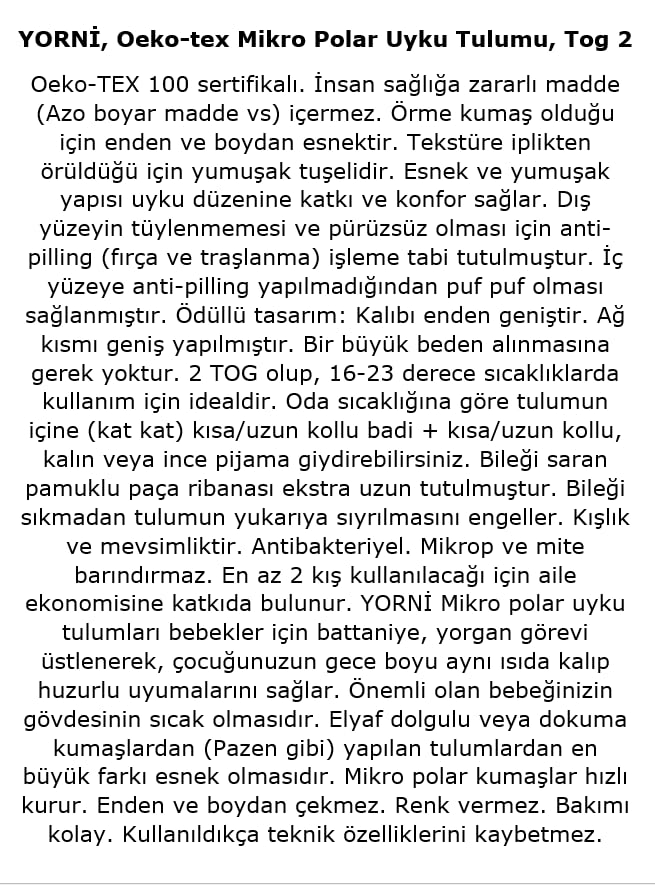 YORNİ, Oeko-tex Mikro Polar Uyku Tulumu, Tog 2

Oeko-TEX 100 sertifikalı. İnsan sağlığa zararlı madde (Azo boyar madde vs) içermez. Örme kumaş olduğu için enden ve boydan esnektir. Tekstüre iplikten örüldüğü için yumuşak tuşelidir. Esnek ve yumuşak yapısı uyku düzenine katkı ve konfor sağlar. Dış yüzeyin tüylenmemesi ve pürüzsüz olması için anti-pilling (fırça ve traşlanma) işleme tabi tutulmuştur. İç yüzeye anti-pilling yapılmadığından puf puf olması sağlanmıştır. Ödüllü tasarım: Kalıbı enden geniştir. Ağ kısmı geniş yapılmıştır. Bir büyük beden alınmasına gerek yoktur. 2 TOG olup, 16-23 derece sıcaklıklarda kullanım için idealdir. Oda sıcaklığına göre tulumun içine (kat kat) kısa/uzun kollu badi + kısa/uzun kollu, kalın veya ince pijama giydirebilirsiniz. Bileği saran pamuklu paça ribanası ekstra uzun tutulmuştur. Bileği sıkmadan tulumun yukarıya sıyrılmasını engeller. Kışlık ve mevsimliktir. Antibakteriyel. Mikrop ve mite barındırmaz. En az 2 kış kullanılacağı için aile ekonomisine katkıda bulunur. YORNİ Mikro polar uyku tulumları bebekler için battaniye, yorgan görevi üstlenerek, çocuğunuzun gece boyu aynı ısıda kalıp huzurlu uyumalarını sağlar. Önemli olan bebeğinizin gövdesinin sıcak olmasıdır. Elyaf dolgulu veya dokuma kumaşlardan (Pazen gibi) yapılan tulumlardan en büyük farkı esnek olmasıdır. Mikro polar kumaşlar hızlı kurur. Enden ve boydan çekmez. Renk vermez. Bakımı kolay. Kullanıldıkça teknik özelliklerini kaybetmez.